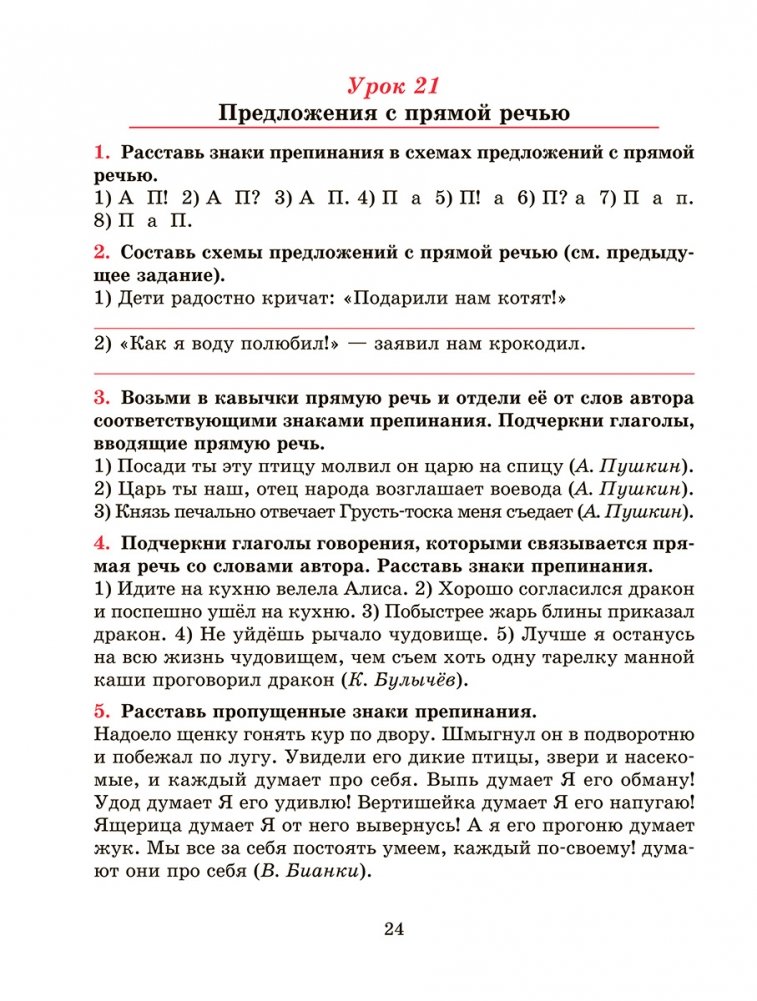 Урок 21
Предложения с прямой речью

1. Расставь знаки препинания в схемах предложений с прямой речью.
1) А П! 2) А П? 3) А П. 4) П а 5) П! а 6) П? а 7) П а п. 8) П а П.

2. Составь схемы предложений с прямой речью (см. предыдущее задание).
1) Дети радостно кричат: «Подарили нам котят!»

2) «Как я воду полюбил!» — заявил нам крокодил.

3. Возьми в кавычки прямую речь и отдели её от слов автора соответствующими знаками препинания. Подчеркни глаголы, вводящие прямую речь.
1) Посади ты эту птицу молвил он царю на спицу (А. Пушкин).
2) Царь ты наш, отец народа возглашает воевода (А. Пушкин).
3) Князь печально отвечает Грусть-тоска меня съедает (А. Пушкин).

4. Подчеркни глаголы говорения, которыми связывается прямая речь со словами автора. Расставь знаки препинания.
1) Идите на кухню велела Алиса. 2) Хорошо согласился дракон и поспешно ушёл на кухню. 3) Побыстрее жарь блины приказал дракон. 4) Не уйдёшь рычало чудовище. 5) Лучше я останусь на всю жизнь чудовищем, чем съем хоть одну тарелку манной каши проговорил дракон (К. Булычёв).

5. Расставь пропущенные знаки препинания.
Надоело щенку гонять кур по двору. Шмыгнул он в подворотню и побежал по лугу. Увидели его дикие птицы, звери и насекомые, и каждый думает про себя. Выпь думает Я его обману! Удод думает Я его удивлю! Вертишейка думает Я его напугаю! Ящерица думает Я от него вывернусь! А я его прогоню думает жук. Мы все за себя постоять умеем, каждый по-своему! думают они про себя (В. Бианки).

24